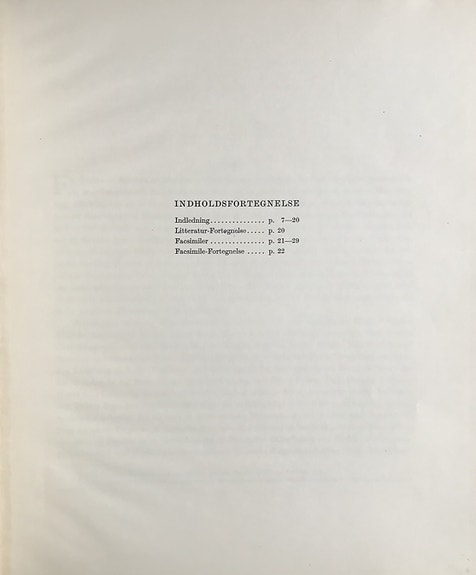 INDHOLDSFORTEGNELSE

Indledning p. 7—20
Litteratur-Fortegnelse p. 20
Facsimiler p. 21—29
Facsimile-Fortegnelse p. 22